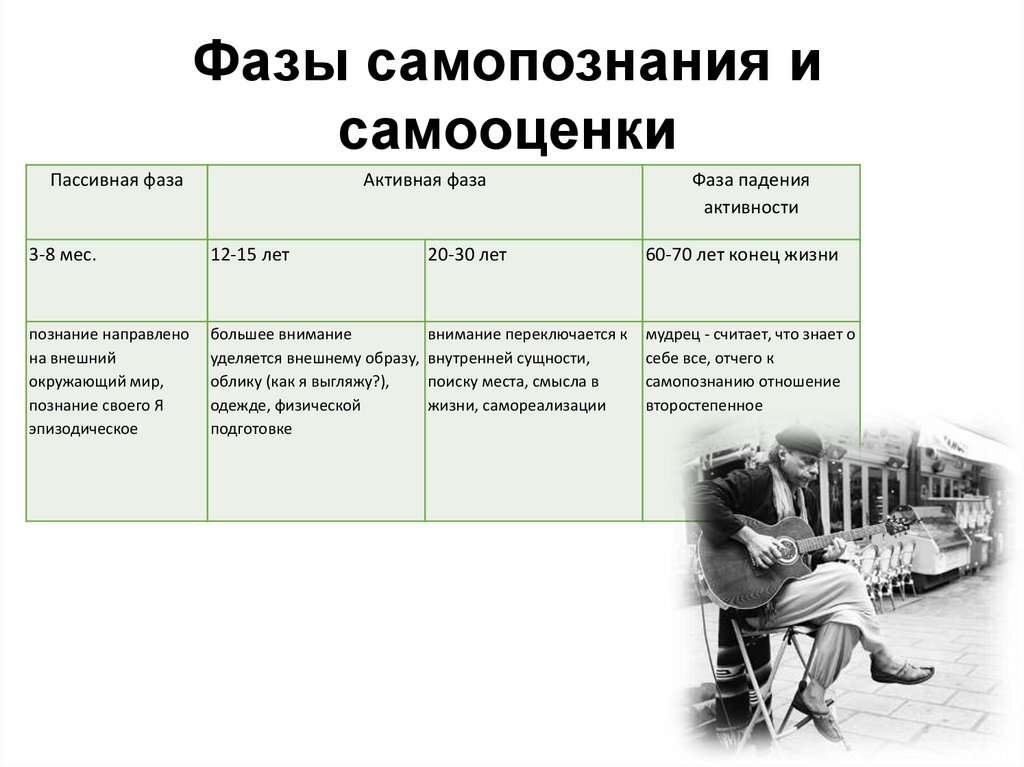 Фазы самопознания и самооценки

| Пассивная фаза | Активная фаза | | Фаза падения активности |
|---|---|---|---|
| 3-8 мес. | 12-15 лет | 20-30 лет | 60-70 лет конец жизни |
| познание направлено на внешний окружающий мир, познание своего Я эпизодическое | большее внимание уделяется внешнему образу, облику (как я выгляжу?), одежде, физической подготовке | внимание переключается к внутренней сущности, поиску места, смысла в жизни, самореализации | мудрец - считает, что знает о себе все, отчего к самопознанию отношение второстепенное |